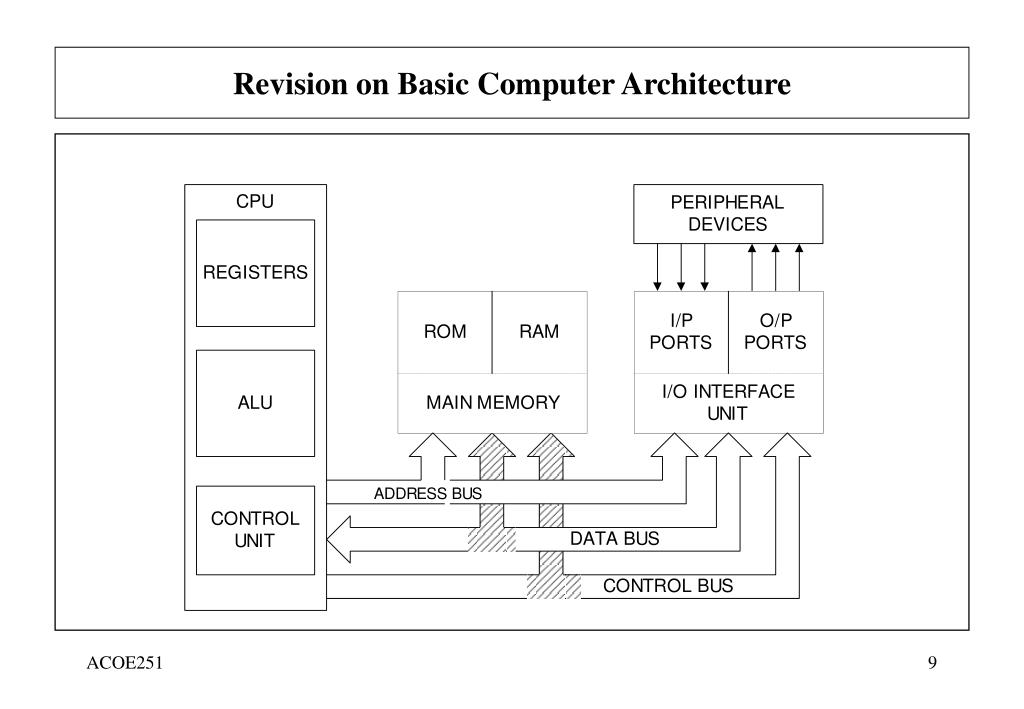 Revision on Basic Computer Architecture

CPU

REGISTERS

ALU

CONTROL UNIT

ROM

RAM

MAIN MEMORY

PERIPHERAL DEVICES

I/P PORTS

O/P PORTS

I/O INTERFACE UNIT

ADDRESS BUS

DATA BUS

CONTROL BUS

ACOE251

9